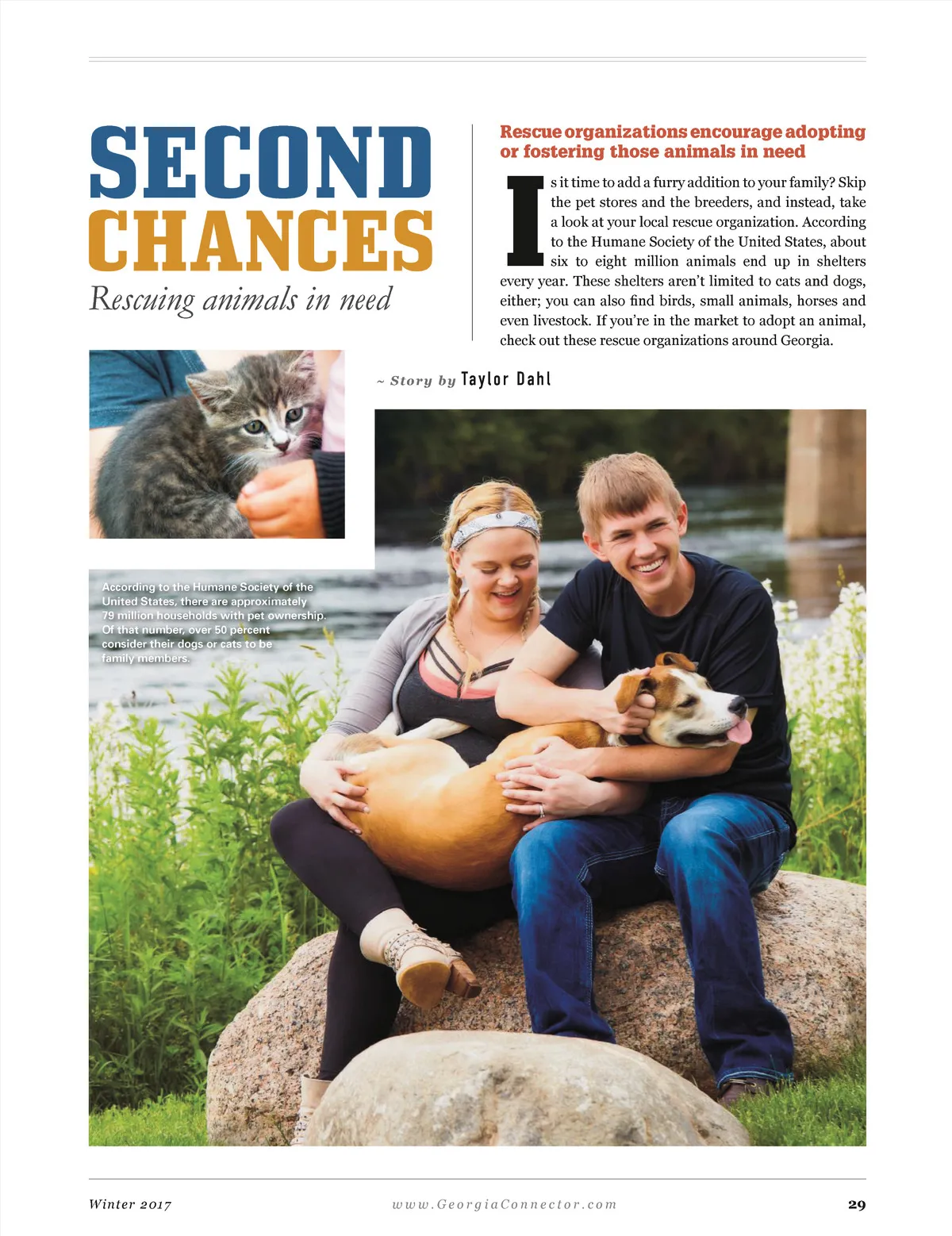 SECOND CHANCES

Rescuing animals in need

Rescue organizations encourage adopting or fostering those animals in need

Is it time to add a furry addition to your family? Skip the pet stores and the breeders, and instead, take a look at your local rescue organization. According to the Humane Society of the United States, about six to eight million animals end up in shelters every year. These shelters aren't limited to cats and dogs, either; you can also find birds, small animals, horses and even livestock. If you're in the market to adopt an animal, check out these rescue organizations around Georgia.

~ Story by Taylor Dahl

According to the Humane Society of the United States, there are approximately 79 million households with pet ownership. Of that number, over 50 percent consider their dogs or cats to be family members.

Winter 2017    www.GeorgiaConnector.com    29